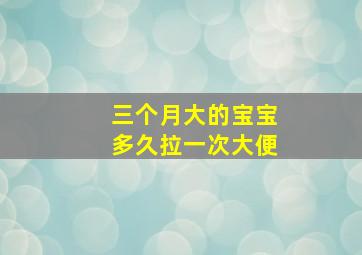 三个月大的宝宝
多久拉一次大便